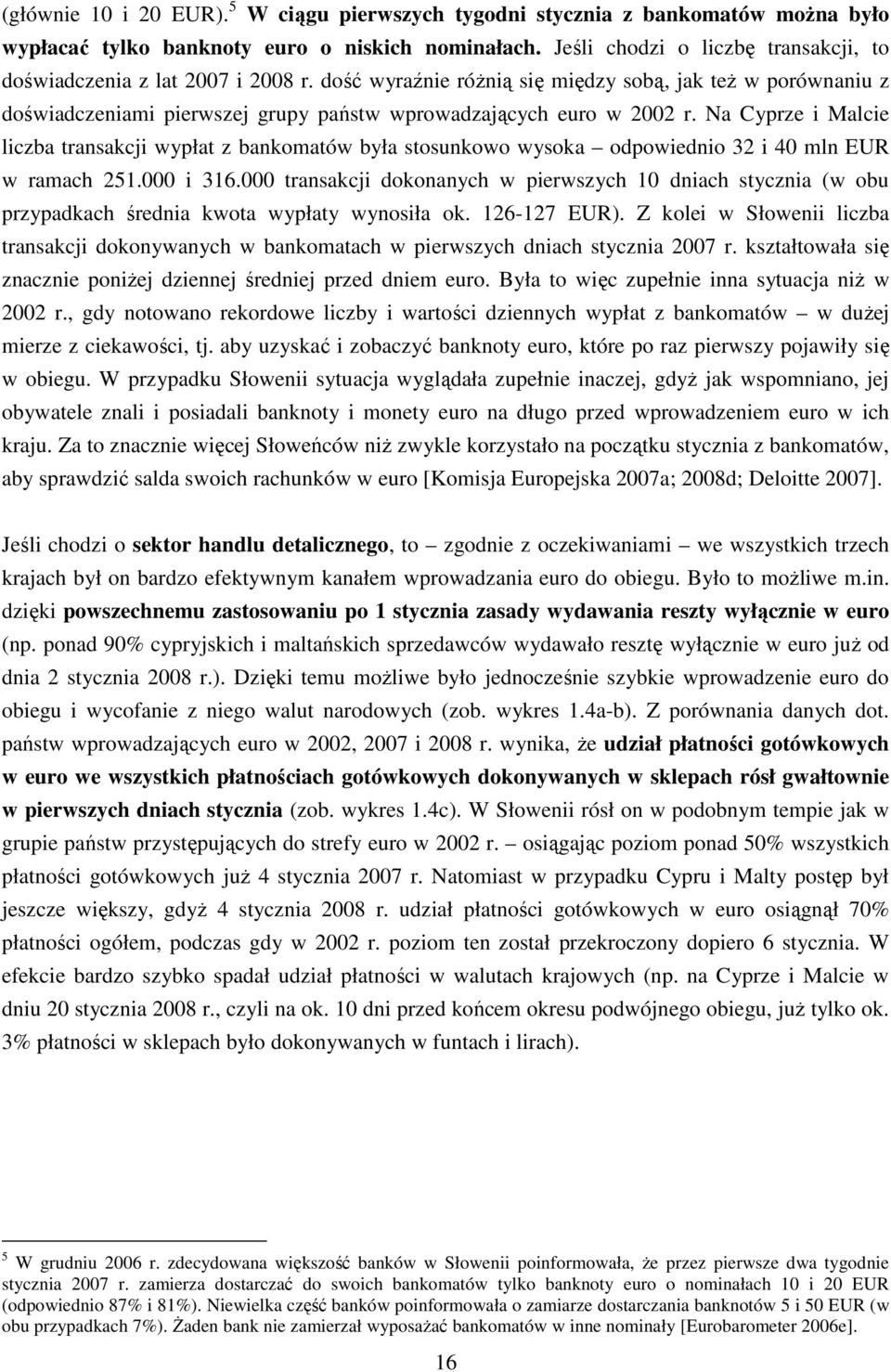 (głównie 10 i 20 EUR).$^5$ W ciągu pierwszych tygodni stycznia z bankomatów można było wypłacać tylko banknoty euro o niskich nominałach. Jeśli chodzi o liczbę transakcji, to doświadczenia z lat 2007 i 2008 r. dość wyraźnie różnią się między sobą, jak też w porównaniu z doświadczeniami pierwszej grupy państw wprowadzających euro w 2002 r. Na Cyprze i Malcie liczba transakcji wypłat z bankomatów była stosunkowo wysoka – odpowiednio 32 i 40 mln EUR w ramach 251.000 i 316.000 transakcji dokonanych w pierwszych 10 dniach stycznia (w obu przypadkach średnia kwota wypłaty wynosiła ok. 126-127 EUR). Z kolei w Słowenii liczba transakcji dokonywanych w bankomatach w pierwszych dniach stycznia 2007 r. kształtowała się znacznie poniżej dziennej średniej przed dniem euro. Była to więc zupełnie inna sytuacja niż w 2002 r., gdy notowano rekordowe liczby i wartości dziennych wypłat z bankomatów – w dużej mierze z ciekawości, tj. aby uzyskać i zobaczyć banknoty euro, które po raz pierwszy pojawiły się w obiegu. W przypadku Słowenii sytuacja wyglądała zupełnie inaczej, gdyż jak wspomniano, jej obywatele znali i posiadali banknoty i monety euro na długo przed wprowadzeniem euro w ich kraju. Za to znacznie więcej Słoweńców niż zwykle korzystało na początku stycznia z bankomatów, aby sprawdzić salda swoich rachunków w euro [Komisja Europejska 2007a; 2008d; Deloitte 2007].

Jeśli chodzi o sektor handlu detalicznego, to – zgodnie z oczekiwaniami – we wszystkich trzech krajach był on bardzo efektywnym kanałem wprowadzania euro do obiegu. Było to możliwe m.in. dzięki powszechnemu zastosowaniu po 1 stycznia zasady wydawania reszty wyłącznie w euro (np. ponad 90% cypryjskich i maltańskich sprzedawców wydawało resztę wyłącznie w euro już od dnia 2 stycznia 2008 r.). Dzięki temu możliwe było jednocześnie szybkie wprowadzenie euro do obiegu i wycofanie z niego walut narodowych (zob. wykres 1.4a-b). Z porównania danych dot. państw wprowadzających euro w 2002, 2007 i 2008 r. wynika, że udział płatności gotówkowych w euro we wszystkich płatnościach gotówkowych dokonywanych w sklepach rósł gwałtownie w pierwszych dniach stycznia (zob. wykres 1.4c). W Słowenii rósł on w podobnym tempie jak w grupie państw przystępujących do strefy euro w 2002 r. – osiągając poziom ponad 50% wszystkich płatności gotówkowych już 4 stycznia 2007 r. Natomiast w przypadku Cypru i Malty postęp był jeszcze większy, gdyż 4 stycznia 2008 r. udział płatności gotówkowych w euro osiągnął 70% płatności ogółem, podczas gdy w 2002 r. poziom ten został przekroczony dopiero 6 stycznia. W efekcie bardzo szybko spadał udział płatności w walutach krajowych (np. na Cyprze i Malcie w dniu 20 stycznia 2008 r., czyli na ok. 10 dni przed końcem okresu podwójnego obiegu, już tylko ok. 3% płatności w sklepach było dokonywanych w funtach i lirach).

$^5$ W grudniu 2006 r. zdecydowana większość banków w Słowenii poinformowała, że przez pierwsze dwa tygodnie stycznia 2007 r. zamierza dostarczać do swoich bankomatów tylko banknoty euro o nominałach 10 i 20 EUR (odpowiednio 87% i 81%). Niewielka część banków poinformowała o zamiarze dostarczania banknotów 5 i 50 EUR (w obu przypadkach 7%). Żaden bank nie zamierzał wyposażać bankomatów w inne nominały [Eurobarometer 2006e].

16